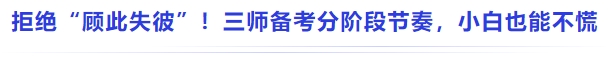 拒绝“顾此失彼”！三师备考分阶段节奏，小白也能不慌